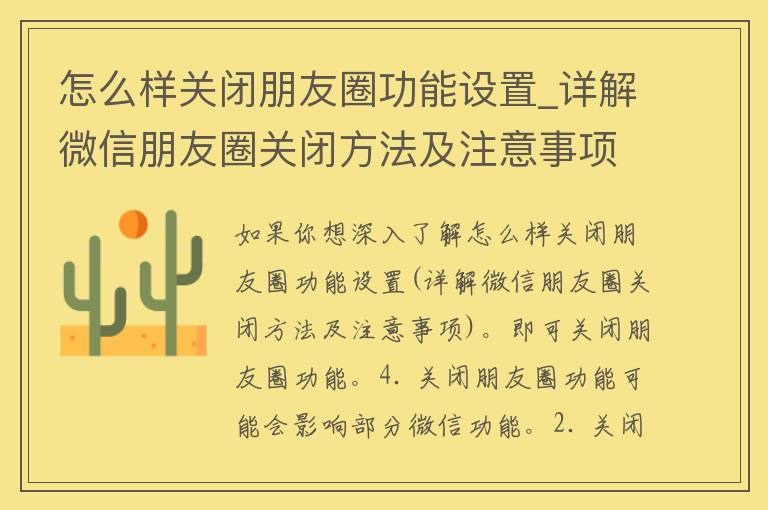 怎么样关闭朋友圈功能设置_详解微信朋友圈关闭方法及注意事项

如果你想深入了解怎么样关闭朋友圈功能设置(详解微信朋友圈关闭方法及注意事项)。即可关闭朋友圈功能。4. 关闭朋友圈功能可能会影响部分微信功能。2. 关闭